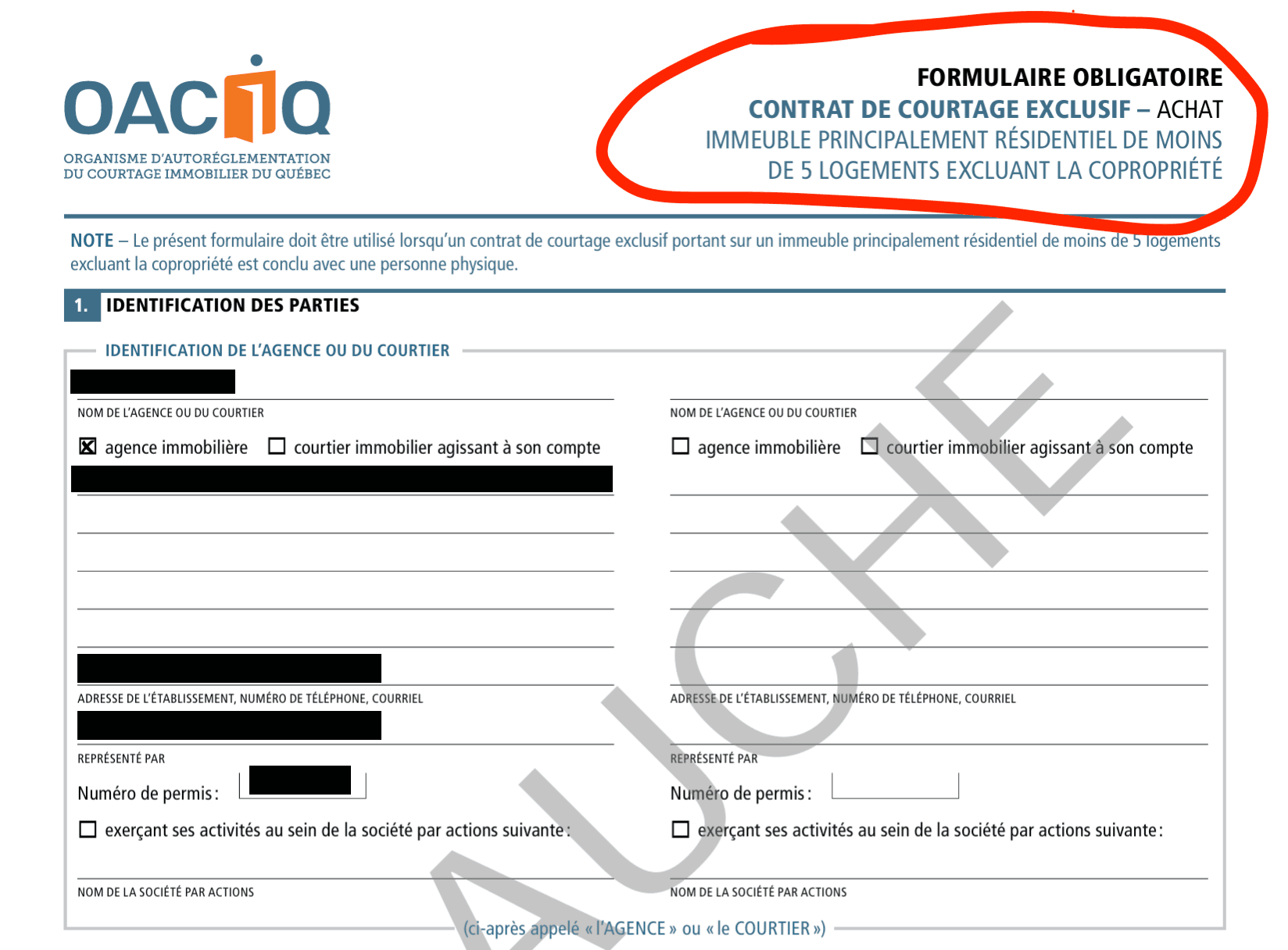 OACIQ
ORGANISME D'AUTORÉGLEMENTATION DU COURTAGE IMMOBILIER DU QUÉBEC

FORMULAIRE OBLIGATOIRE
CONTRAT DE COURTAGE EXCLUSIF – ACHAT
IMMEUBLE PRINCIPALEMENT RÉSIDENTIEL DE MOINS DE 5 LOGEMENTS EXCLUANT LA COPROPRIÉTÉ

NOTE – Le présent formulaire doit être utilisé lorsqu'un contrat de courtage exclusif portant sur un immeuble principalement résidentiel de moins de 5 logements excluant la copropriété est conclu avec une personne physique.

1. IDENTIFICATION DES PARTIES

IDENTIFICATION DE L'AGENCE OU DU COURTIER

NOM DE L'AGENCE OU DU COURTIER
☒ agence immobilière ☐ courtier immobilier agissant à son compte

ADRESSE DE L'ÉTABLISSEMENT, NUMÉRO DE TÉLÉPHONE, COURRIEL

REPRÉSENTÉ PAR
Numéro de permis :
☐ exerçant ses activités au sein de la société par actions suivante :

NOM DE LA SOCIÉTÉ PAR ACTIONS

NOM DE L'AGENCE OU DU COURTIER
☐ agence immobilière ☐ courtier immobilier agissant à son compte

ADRESSE DE L'ÉTABLISSEMENT, NUMÉRO DE TÉLÉPHONE, COURRIEL

REPRÉSENTÉ PAR
Numéro de permis :
☐ exerçant ses activités au sein de la société par actions suivante :

NOM DE LA SOCIÉTÉ PAR ACTIONS

(ci-après appelé « l'AGENCE » ou « le COURTIER »)

AUCHE